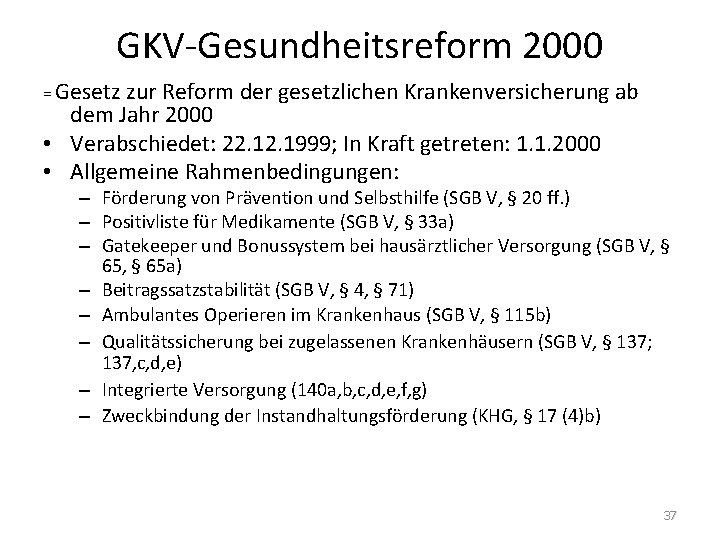 GKV-Gesundheitsreform 2000

= Gesetz zur Reform der gesetzlichen Krankenversicherung ab dem Jahr 2000

• Verabschiedet: 22.12.1999; In Kraft getreten: 1.1.2000

• Allgemeine Rahmenbedingungen:

– Förderung von Prävention und Selbsthilfe (SGB V, § 20 ff.)

– Positivliste für Medikamente (SGB V, § 33a)

– Gatekeeper und Bonussystem bei hausärztlicher Versorgung (SGB V, § 65, § 65a)

– Beitragssatzstabilität (SGB V, § 4, § 71)

– Ambulantes Operieren im Krankenhaus (SGB V, § 115b)

– Qualitätssicherung bei zugelassenen Krankenhäusern (SGB V, § 137; 137,c,d,e)

– Integrierte Versorgung (140a,b,c,d,e,f,g)

– Zweckbindung der Instandhaltungsförderung (KHG, § 17 (4)b)

37